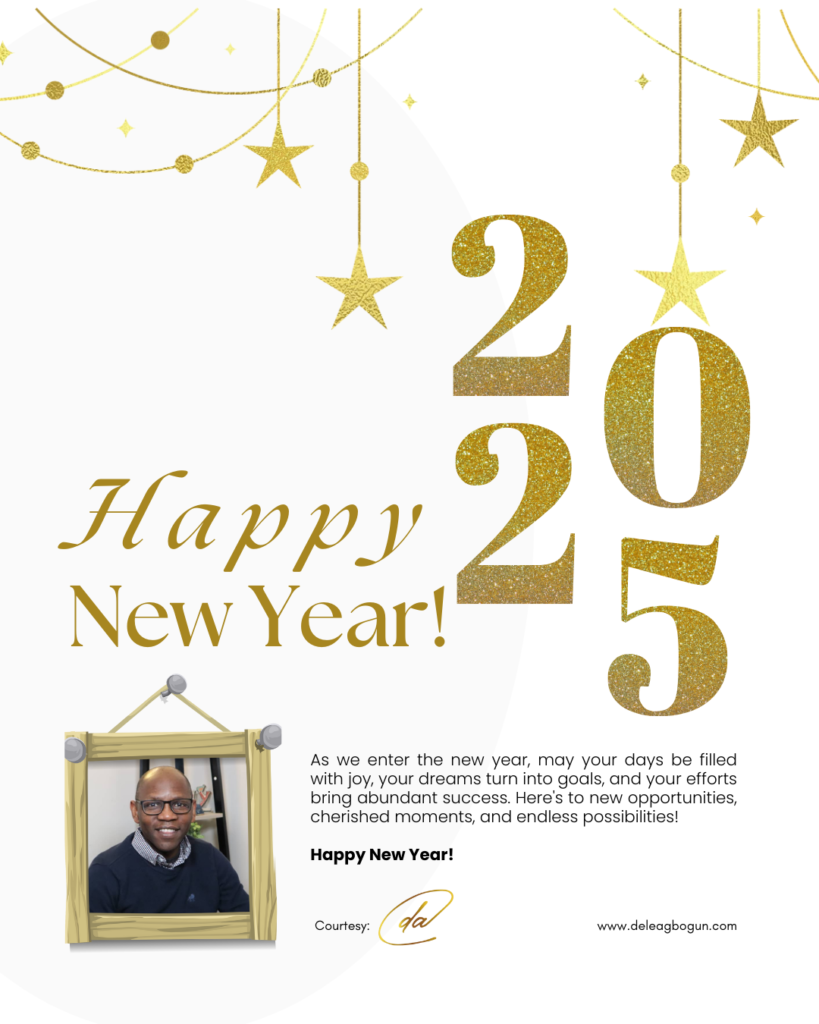 2025

Happy New Year!

As we enter the new year, may your days be filled with joy, your dreams turn into goals, and your efforts bring abundant success. Here's to new opportunities, cherished moments, and endless possibilities!

Happy New Year!

Courtesy: da

www.deleagbogun.com